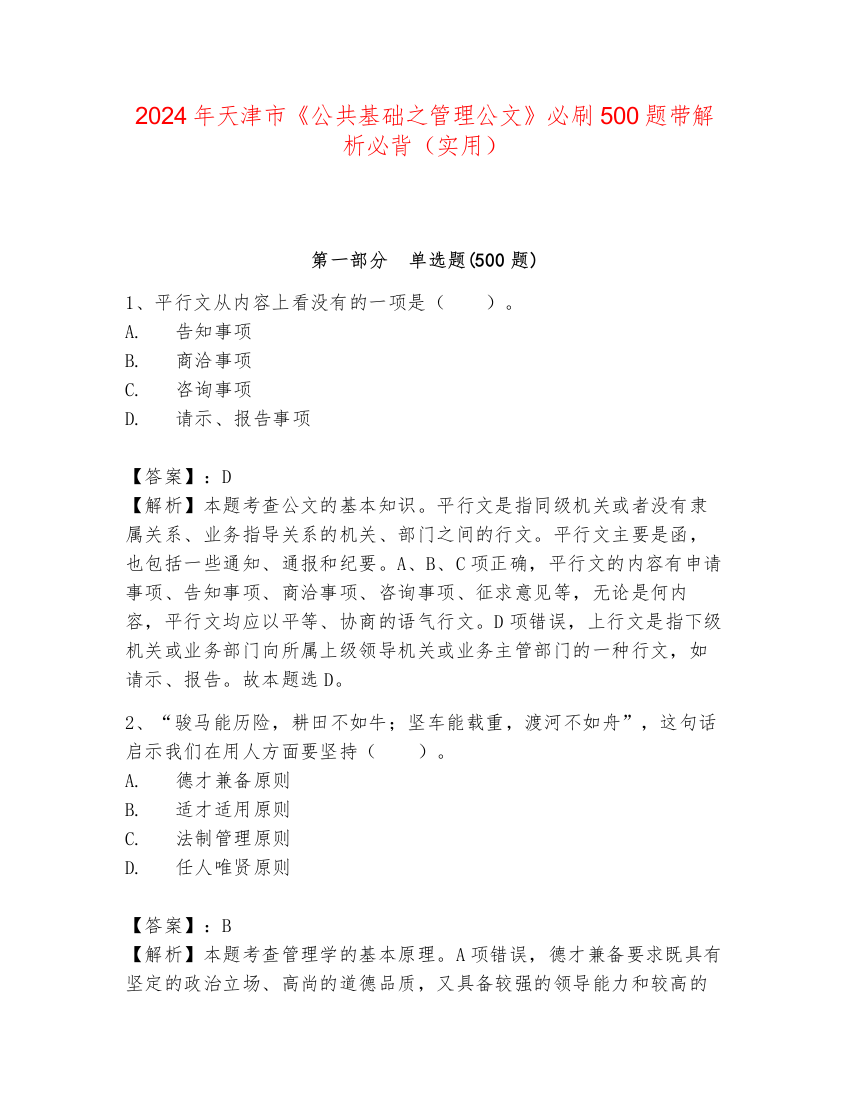 2024 年天津市《公共基础之管理公文》必刷 500 题带解析必背（实用）

第一部分　单选题(500 题)

1、平行文从内容上看没有的一项是（　　）。
A.　告知事项
B.　商洽事项
C.　咨询事项
D.　请示、报告事项

【答案】：D
【解析】本题考查公文的基本知识。平行文是指同级机关或者没有隶属关系、业务指导关系的机关、部门之间的行文。平行文主要是函，也包括一些通知、通报和纪要。A、B、C 项正确，平行文的内容有申请事项、告知事项、商洽事项、咨询事项、征求意见等，无论是何内容，平行文均应以平等、协商的语气行文。D 项错误，上行文是指下级机关或业务部门向所属上级领导机关或业务主管部门的一种行文，如请示、报告。故本题选 D。

2、“骏马能历险，耕田不如牛；坚车能载重，渡河不如舟”，这句话启示我们在用人方面要坚持（　　）。
A.　德才兼备原则
B.　适才适用原则
C.　法制管理原则
D.　任人唯贤原则

【答案】：B
【解析】本题考查管理学的基本原理。A 项错误，德才兼备要求既具有坚定的政治立场、高尚的道德品质，又具备较强的领导能力和较高的